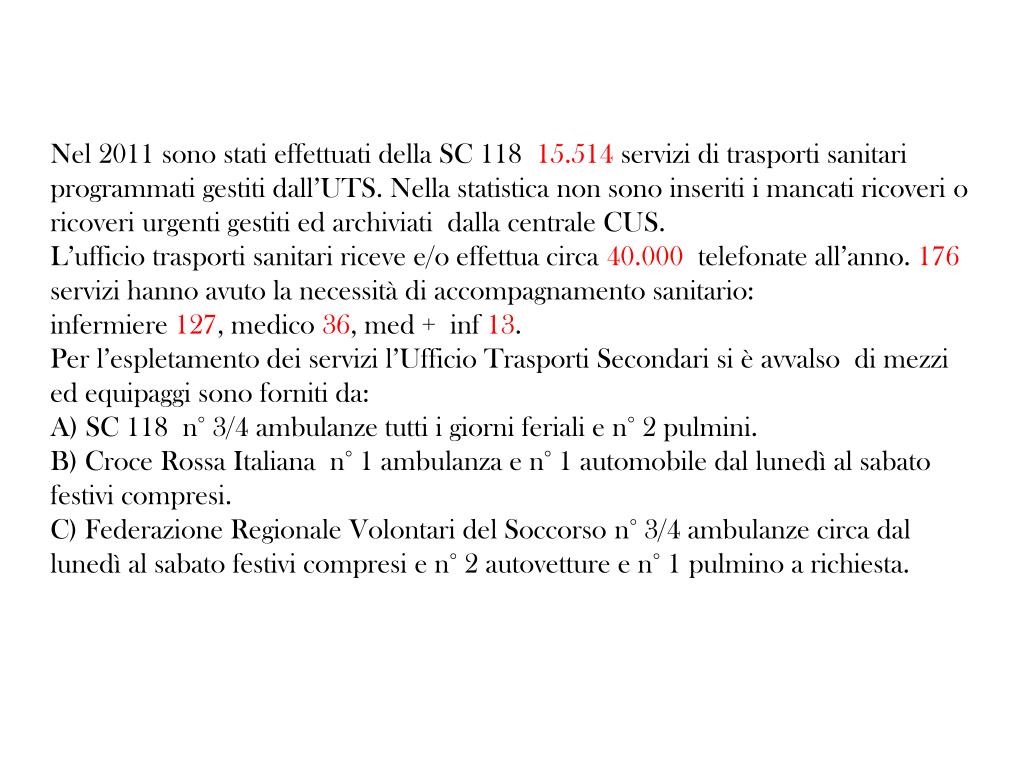 Nel 2011 sono stati effettuati della SC 118 15.514 servizi di trasporti sanitari programmati gestiti dall'UTS. Nella statistica non sono inseriti i mancati ricoveri o ricoveri urgenti gestiti ed archiviati dalla centrale CUS.
L'ufficio trasporti sanitari riceve e/o effettua circa 40.000 telefonate all'anno. 176 servizi hanno avuto la necessità di accompagnamento sanitario:
infermiere 127, medico 36, med + inf 13.
Per l'espletamento dei servizi l'Ufficio Trasporti Secondari si è avvalso di mezzi ed equipaggi sono forniti da:
A) SC 118 n° 3/4 ambulanze tutti i giorni feriali e n° 2 pulmini.
B) Croce Rossa Italiana n° 1 ambulanza e n° 1 automobile dal lunedì al sabato festivi compresi.
C) Federazione Regionale Volontari del Soccorso n° 3/4 ambulanze circa dal lunedì al sabato festivi compresi e n° 2 autovetture e n° 1 pulmino a richiesta.